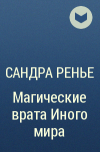 САНДРА РЕНЬЕ

Магические врата Иного мира